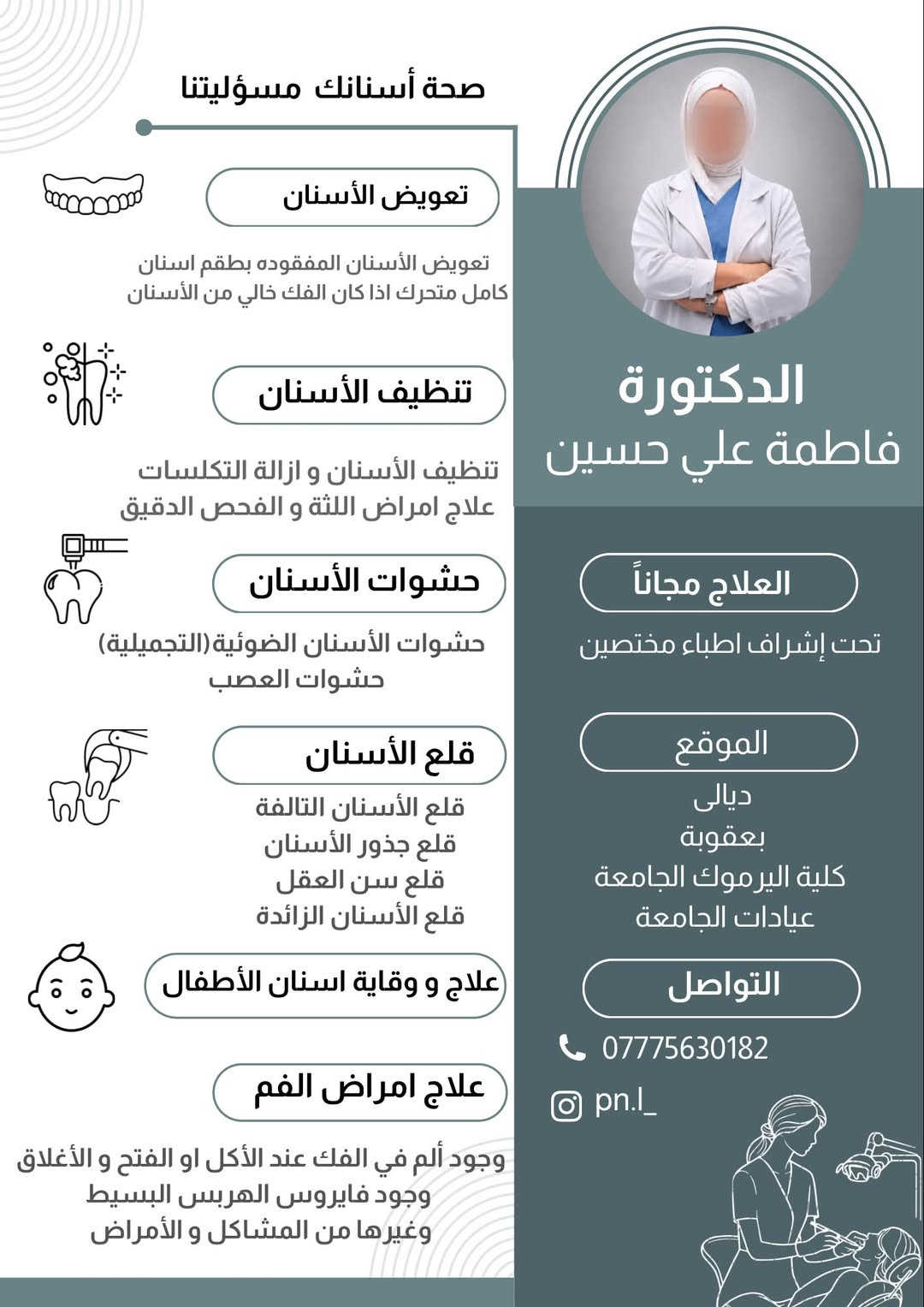 الدكتورة
فاطمة علي حسين

العلاج مجاناً

تحت إشراف اطباء مختصين

الموقع

ديالى
بعقوبة
كلية اليرموك الجامعة
عيادات الجامعة

التواصل

07775630182

pn.l_

صحة أسنانك مسؤليتنا

تعويض الأسنان

تعويض الأسنان المفقوده بطقم اسنان كامل متحرك اذا كان الفك خالي من الأسنان

تنظيف الأسنان

تنظيف الأسنان و ازالة التكلسات
علاج امراض اللثة و الفحص الدقيق

حشوات الأسنان

حشوات الأسنان الضوئية(التجميلية)
حشوات العصب

قلع الأسنان

قلع الأسنان التالفة
قلع جذور الأسنان
قلع سن العقل
قلع الأسنان الزائدة

علاج و وقاية اسنان الأطفال

علاج امراض الفم

وجود ألم في الفك عند الأكل او الفتح و الأغلاق
وجود فايروس الهربس البسيط
وغيرها من المشاكل و الأمراض